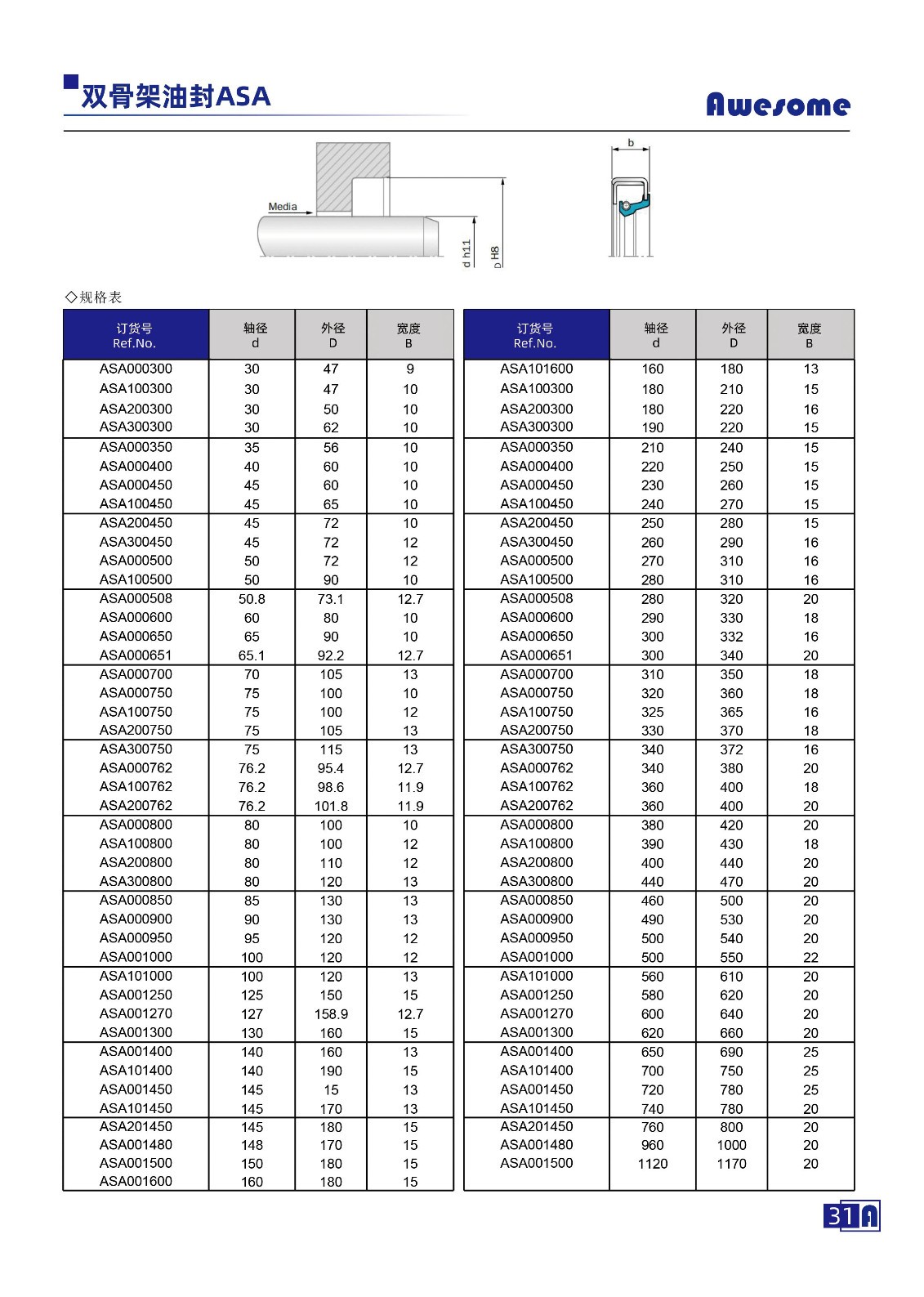 双骨架油封ASA

Awesome

Media

d h11

D H8

b

◇规格表

| 订货号 Ref.No. | 轴径 d | 外径 D | 宽度 B |
|---|---|---|---|
| ASA000300 | 30 | 47 | 9 |
| ASA100300 | 30 | 47 | 10 |
| ASA200300 | 30 | 50 | 10 |
| ASA300300 | 30 | 62 | 10 |
| ASA000350 | 35 | 56 | 10 |
| ASA000400 | 40 | 60 | 10 |
| ASA000450 | 45 | 60 | 10 |
| ASA100450 | 45 | 65 | 10 |
| ASA200450 | 45 | 72 | 10 |
| ASA300450 | 45 | 72 | 12 |
| ASA000500 | 50 | 72 | 12 |
| ASA100500 | 50 | 90 | 10 |
| ASA000508 | 50.8 | 73.1 | 12.7 |
| ASA000600 | 60 | 80 | 10 |
| ASA000650 | 65 | 90 | 10 |
| ASA000651 | 65.1 | 92.2 | 12.7 |
| ASA000700 | 70 | 105 | 13 |
| ASA000750 | 75 | 100 | 10 |
| ASA100750 | 75 | 100 | 12 |
| ASA200750 | 75 | 105 | 13 |
| ASA300750 | 75 | 115 | 13 |
| ASA000762 | 76.2 | 95.4 | 12.7 |
| ASA100762 | 76.2 | 98.6 | 11.9 |
| ASA200762 | 76.2 | 101.8 | 11.9 |
| ASA000800 | 80 | 100 | 10 |
| ASA100800 | 80 | 100 | 12 |
| ASA200800 | 80 | 110 | 12 |
| ASA300800 | 80 | 120 | 13 |
| ASA000850 | 85 | 130 | 13 |
| ASA000900 | 90 | 130 | 13 |
| ASA000950 | 95 | 120 | 12 |
| ASA001000 | 100 | 120 | 12 |
| ASA101000 | 100 | 120 | 13 |
| ASA001250 | 125 | 150 | 15 |
| ASA001270 | 127 | 158.9 | 12.7 |
| ASA001300 | 130 | 160 | 15 |
| ASA001400 | 140 | 160 | 13 |
| ASA101400 | 140 | 190 | 15 |
| ASA001450 | 145 | 15 | 13 |
| ASA101450 | 145 | 170 | 13 |
| ASA201450 | 145 | 180 | 15 |
| ASA001480 | 148 | 170 | 15 |
| ASA001500 | 150 | 180 | 15 |
| ASA001600 | 160 | 180 | 15 |

| 订货号 Ref.No. | 轴径 d | 外径 D | 宽度 B |
|---|---|---|---|
| ASA101600 | 160 | 180 | 13 |
| ASA100300 | 180 | 210 | 15 |
| ASA200300 | 180 | 220 | 16 |
| ASA300300 | 190 | 220 | 15 |
| ASA000350 | 210 | 240 | 15 |
| ASA000400 | 220 | 250 | 15 |
| ASA000450 | 230 | 260 | 15 |
| ASA100450 | 240 | 270 | 15 |
| ASA200450 | 250 | 280 | 15 |
| ASA300450 | 260 | 290 | 16 |
| ASA000500 | 270 | 310 | 16 |
| ASA100500 | 280 | 310 | 16 |
| ASA000508 | 280 | 320 | 20 |
| ASA000600 | 290 | 330 | 18 |
| ASA000650 | 300 | 332 | 16 |
| ASA000651 | 300 | 340 | 20 |
| ASA000700 | 310 | 350 | 18 |
| ASA000750 | 320 | 360 | 18 |
| ASA100750 | 325 | 365 | 16 |
| ASA200750 | 330 | 370 | 18 |
| ASA300750 | 340 | 372 | 16 |
| ASA000762 | 340 | 380 | 20 |
| ASA100762 | 360 | 400 | 18 |
| ASA200762 | 360 | 400 | 20 |
| ASA000800 | 380 | 420 | 20 |
| ASA100800 | 390 | 430 | 18 |
| ASA200800 | 400 | 440 | 20 |
| ASA300800 | 440 | 470 | 20 |
| ASA000850 | 460 | 500 | 20 |
| ASA000900 | 490 | 530 | 20 |
| ASA000950 | 500 | 540 | 20 |
| ASA001000 | 500 | 550 | 22 |
| ASA101000 | 560 | 610 | 20 |
| ASA001250 | 580 | 620 | 20 |
| ASA001270 | 600 | 640 | 20 |
| ASA001300 | 620 | 660 | 20 |
| ASA001400 | 650 | 690 | 25 |
| ASA101400 | 700 | 750 | 25 |
| ASA001450 | 720 | 780 | 25 |
| ASA101450 | 740 | 780 | 20 |
| ASA201450 | 760 | 800 | 20 |
| ASA001480 | 960 | 1000 | 20 |
| ASA001500 | 1120 | 1170 | 20 |

31A